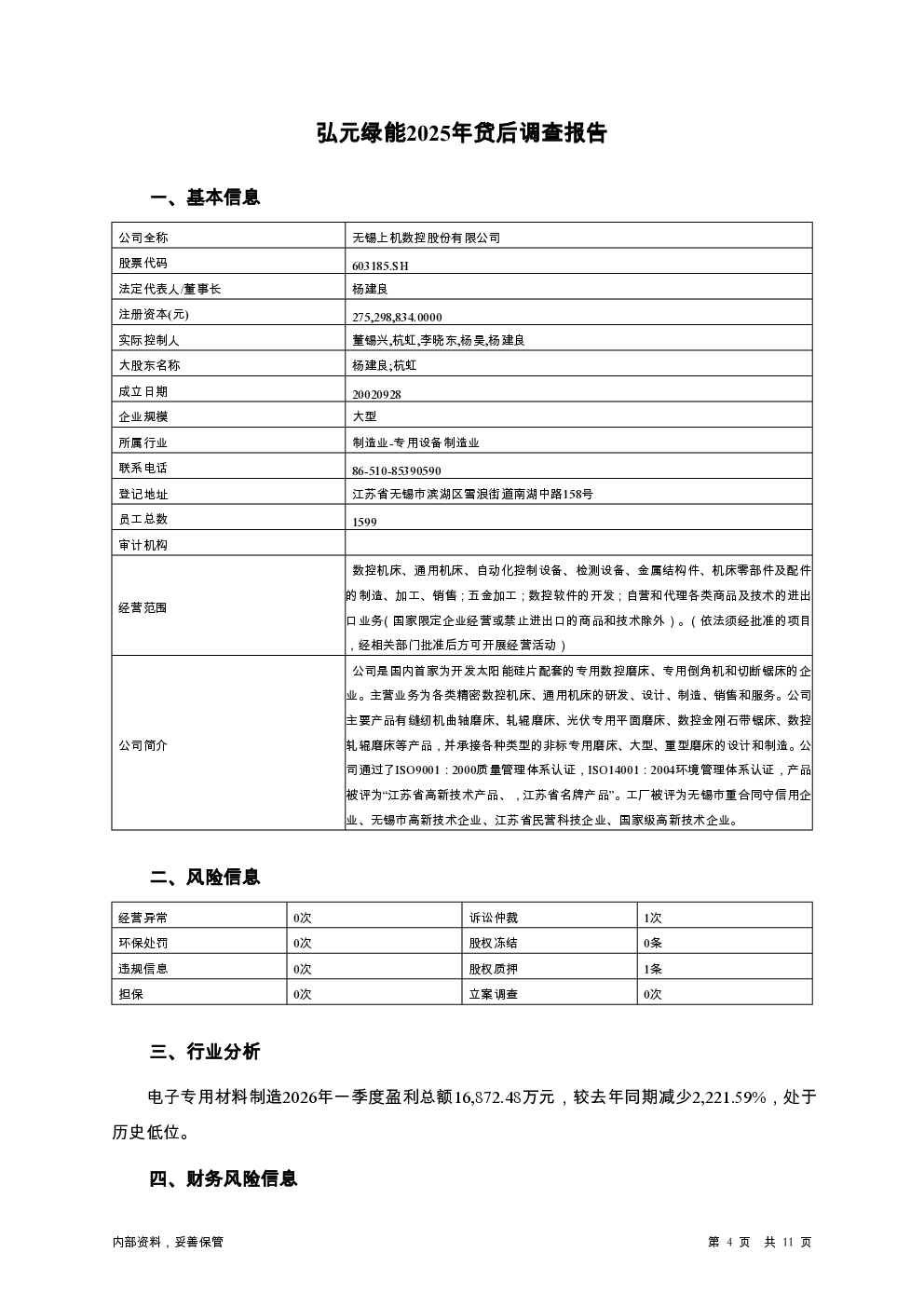 弘元绿能2025年贷后调查报告

一、基本信息

| 公司全称 | 无锡上机数控股份有限公司 |
|---|---|
| 股票代码 | 603185.SH |
| 法定代表人/董事长 | 杨建良 |
| 注册资本(元) | 275,298,834.0000 |
| 实际控制人 | 董锡兴,杭虹,李晓东,杨昊,杨建良 |
| 大股东名称 | 杨建良;杭虹 |
| 成立日期 | 20020928 |
| 企业规模 | 大型 |
| 所属行业 | 制造业-专用设备制造业 |
| 联系电话 | 86-510-85390590 |
| 登记地址 | 江苏省无锡市滨湖区雪浪街道南湖中路158号 |
| 员工总数 | 1599 |
| 审计机构 | |
| 经营范围 | 数控机床、通用机床、自动化控制设备、检测设备、金属结构件、机床零部件及配件的制造、加工、销售；五金加工；数控软件的开发；自营和代理各类商品及技术的进出口业务(国家限定企业经营或禁止进出口的商品和技术除外）。（依法须经批准的项目，经相关部门批准后方可开展经营活动） |
| 公司简介 | 公司是国内首家为开发太阳能硅片配套的专用数控磨床、专用倒角机和切断锯床的企业。主营业务为各类精密数控机床、通用机床的研发、设计、制造、销售和服务。公司主要产品有缝纫机曲轴磨床、轧辊磨床、光伏专用平面磨床、数控金刚石带锯床、数控轧辊磨床等产品，并承接各种类型的非标专用磨床、大型、重型磨床的设计和制造。公司通过了ISO9001：2000质量管理体系认证，ISO14001：2004环境管理体系认证，产品被评为“江苏省高新技术产品、，江苏省名牌产品”。工厂被评为无锡市重合同守信用企业、无锡市高新技术企业、江苏省民营科技企业、国家级高新技术企业。 |

二、风险信息

| 经营异常 | 0次 | 诉讼仲裁 | 1次 |
|---|---|---|---|
| 环保处罚 | 0次 | 股权冻结 | 0条 |
| 违规信息 | 0次 | 股权质押 | 1条 |
| 担保 | 0次 | 立案调查 | 0次 |

三、行业分析

电子专用材料制造2026年一季度盈利总额16,872.48万元，较去年同期减少2,221.59%，处于历史低位。

四、财务风险信息

内部资料，妥善保管

第 4 页 共 11 页